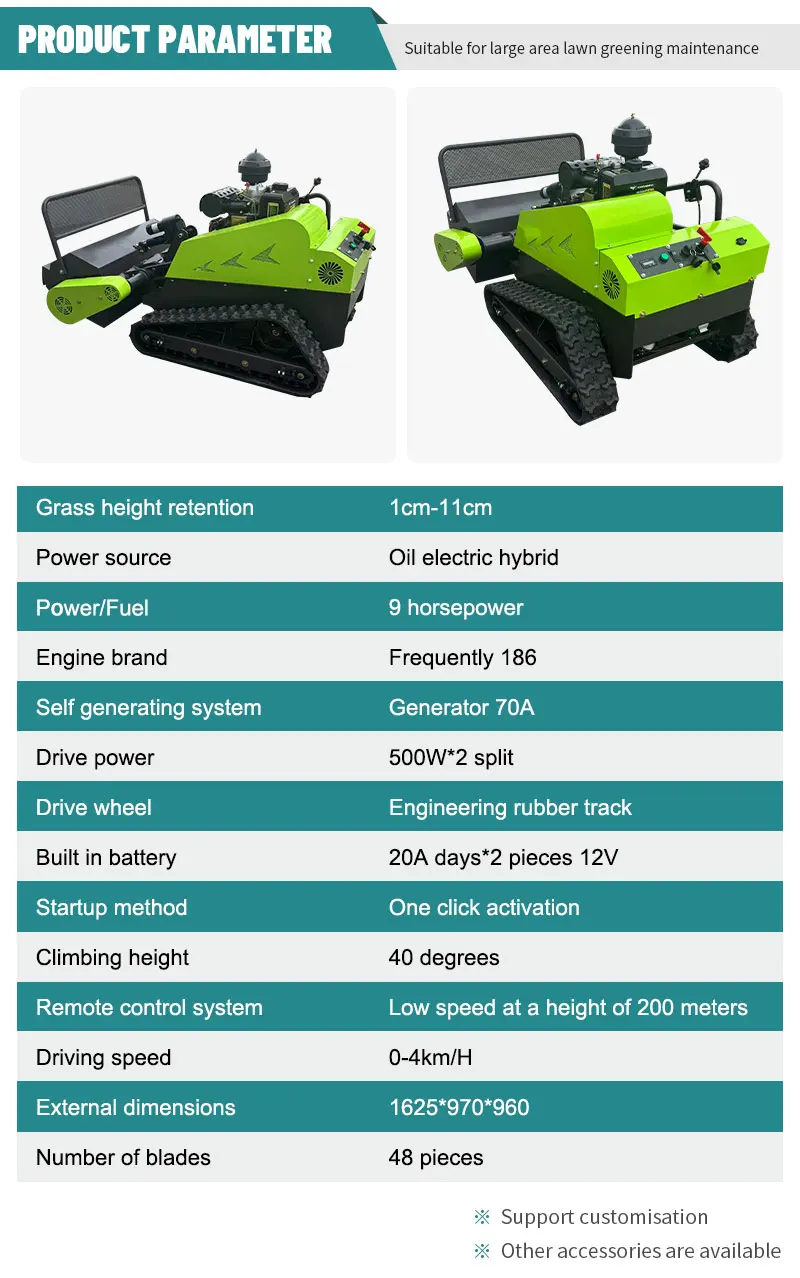 PRODUCT PARAMETER

Suitable for large area lawn greening maintenance

| Grass height retention | 1cm-11cm |
|---|---|
| Power source | Oil electric hybrid |
| Power/Fuel | 9 horsepower |
| Engine brand | Frequently 186 |
| Self generating system | Generator 70A |
| Drive power | 500W*2 split |
| Drive wheel | Engineering rubber track |
| Built in battery | 20A days*2 pieces 12V |
| Startup method | One click activation |
| Climbing height | 40 degrees |
| Remote control system | Low speed at a height of 200 meters |
| Driving speed | 0-4km/H |
| External dimensions | 1625*970*960 |
| Number of blades | 48 pieces |

※ Support customisation
※ Other accessories are available